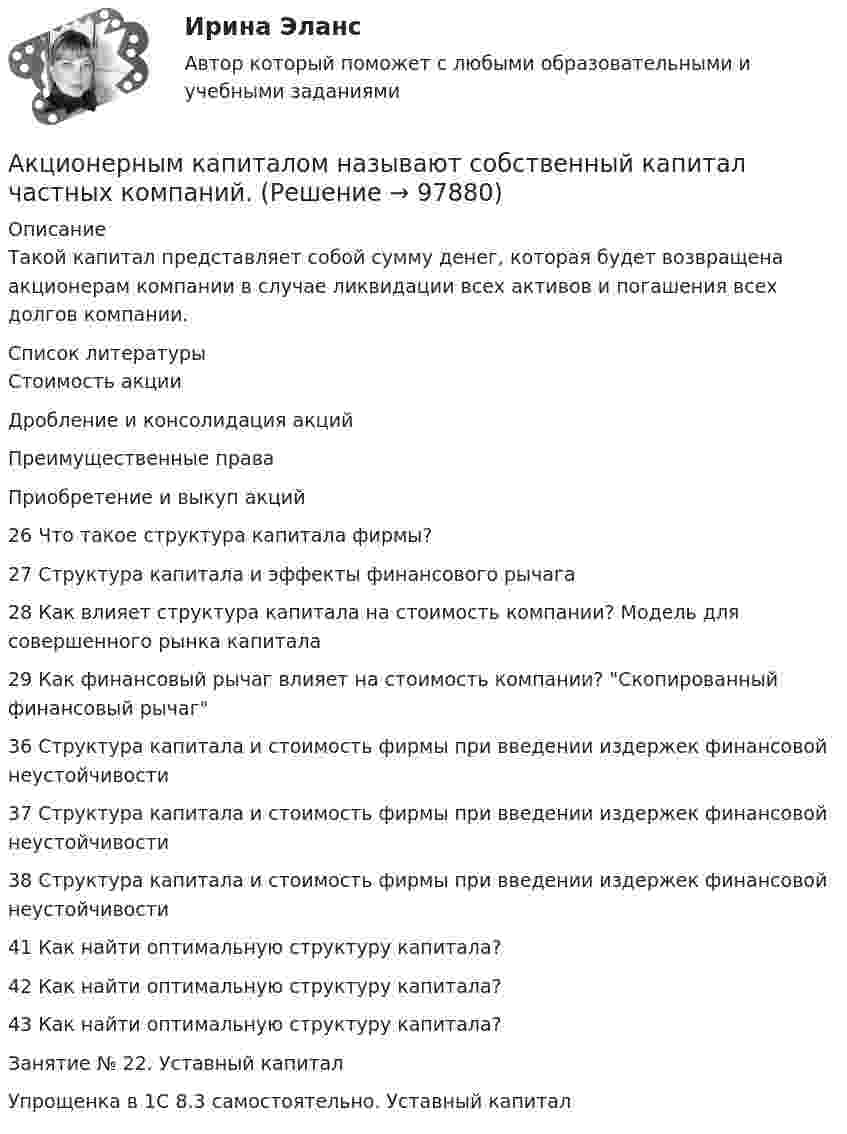 Ирина Эланс

Автор который поможет с любыми образовательными и учебными заданиями

Акционерным капиталом называют собственный капитал частных компаний. (Решение → 97880)

Описание
Такой капитал представляет собой сумму денег, которая будет возвращена акционерам компании в случае ликвидации всех активов и погашения всех долгов компании.

Список литературы
Стоимость акции

Дробление и консолидация акций

Преимущественные права

Приобретение и выкуп акций

26 Что такое структура капитала фирмы?

27 Структура капитала и эффекты финансового рычага

28 Как влияет структура капитала на стоимость компании? Модель для совершенного рынка капитала

29 Как финансовый рычаг влияет на стоимость компании? "Скопированный финансовый рычаг"

36 Структура капитала и стоимость фирмы при введении издержек финансовой неустойчивости

37 Структура капитала и стоимость фирмы при введении издержек финансовой неустойчивости

38 Структура капитала и стоимость фирмы при введении издержек финансовой неустойчивости

41 Как найти оптимальную структуру капитала?

42 Как найти оптимальную структуру капитала?

43 Как найти оптимальную структуру капитала?

Занятие № 22. Уставный капитал

Упрощенка в 1С 8.3 самостоятельно. Уставный капитал